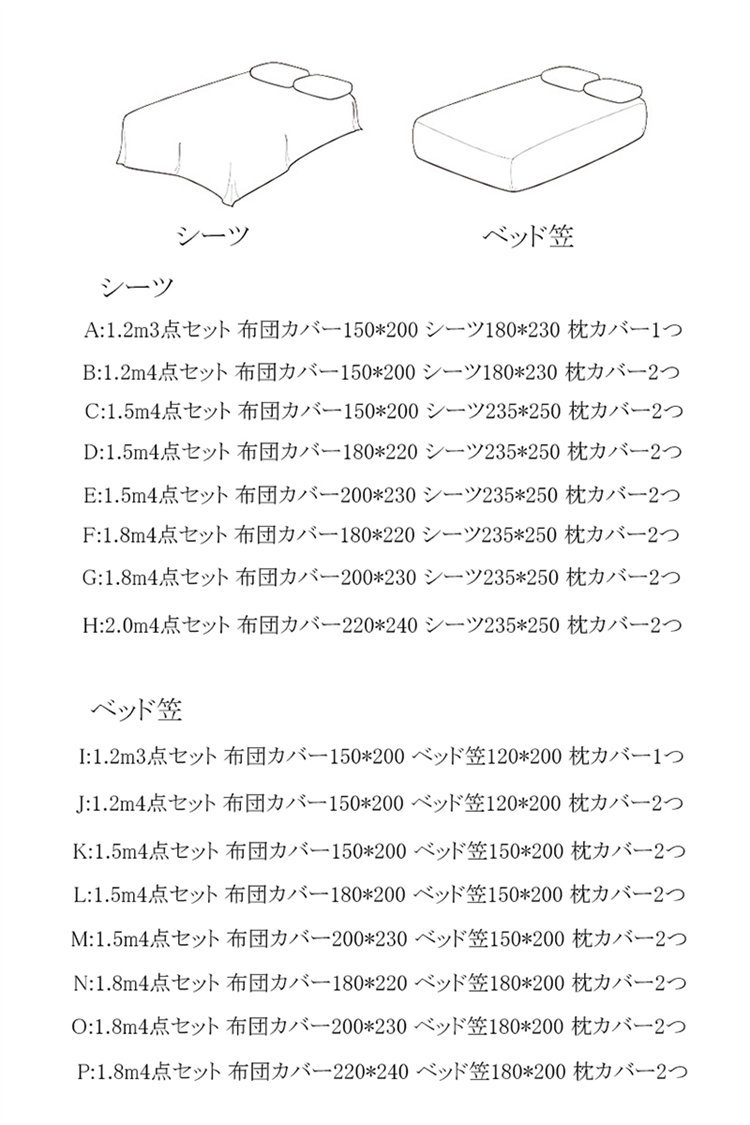 シーツ　　　　　　　　ベッド笠

シーツ

A:1.2m3点セット 布団カバー150*200 シーツ180*230 枕カバー1つ

B:1.2m4点セット 布団カバー150*200 シーツ180*230 枕カバー2つ

C:1.5m4点セット 布団カバー150*200 シーツ235*250 枕カバー2つ

D:1.5m4点セット 布団カバー180*220 シーツ235*250 枕カバー2つ

E:1.5m4点セット 布団カバー200*230 シーツ235*250 枕カバー2つ

F:1.8m4点セット 布団カバー180*220 シーツ235*250 枕カバー2つ

G:1.8m4点セット 布団カバー200*230 シーツ235*250 枕カバー2つ

H:2.0m4点セット 布団カバー220*240 シーツ235*250 枕カバー2つ

ベッド笠

I:1.2m3点セット 布団カバー150*200 ベッド笠120*200 枕カバー1つ

J:1.2m4点セット 布団カバー150*200 ベッド笠120*200 枕カバー2つ

K:1.5m4点セット 布団カバー150*200 ベッド笠150*200 枕カバー2つ

L:1.5m4点セット 布団カバー180*200 ベッド笠150*200 枕カバー2つ

M:1.5m4点セット 布団カバー200*230 ベッド笠150*200 枕カバー2つ

N:1.8m4点セット 布団カバー180*220 ベッド笠180*200 枕カバー2つ

O:1.8m4点セット 布団カバー200*230 ベッド笠180*200 枕カバー2つ

P:1.8m4点セット 布団カバー220*240 ベッド笠180*200 枕カバー2つ